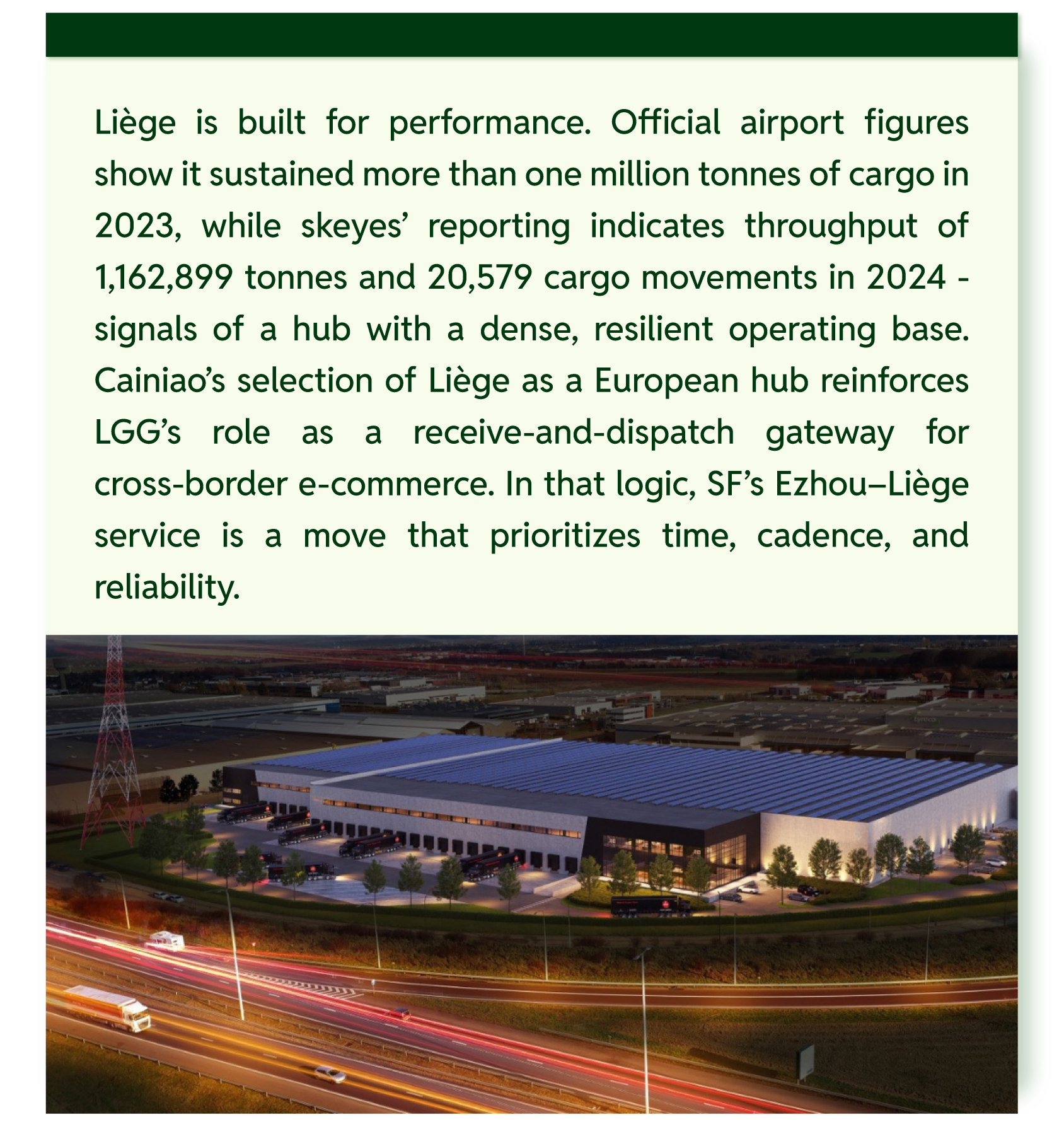 Liège is built for performance. Official airport figures show it sustained more than one million tonnes of cargo in 2023, while skeyes' reporting indicates throughput of 1,162,899 tonnes and 20,579 cargo movements in 2024 - signals of a hub with a dense, resilient operating base. Cainiao's selection of Liège as a European hub reinforces LGG's role as a receive-and-dispatch gateway for cross-border e-commerce. In that logic, SF's Ezhou–Liège service is a move that prioritizes time, cadence, and reliability.